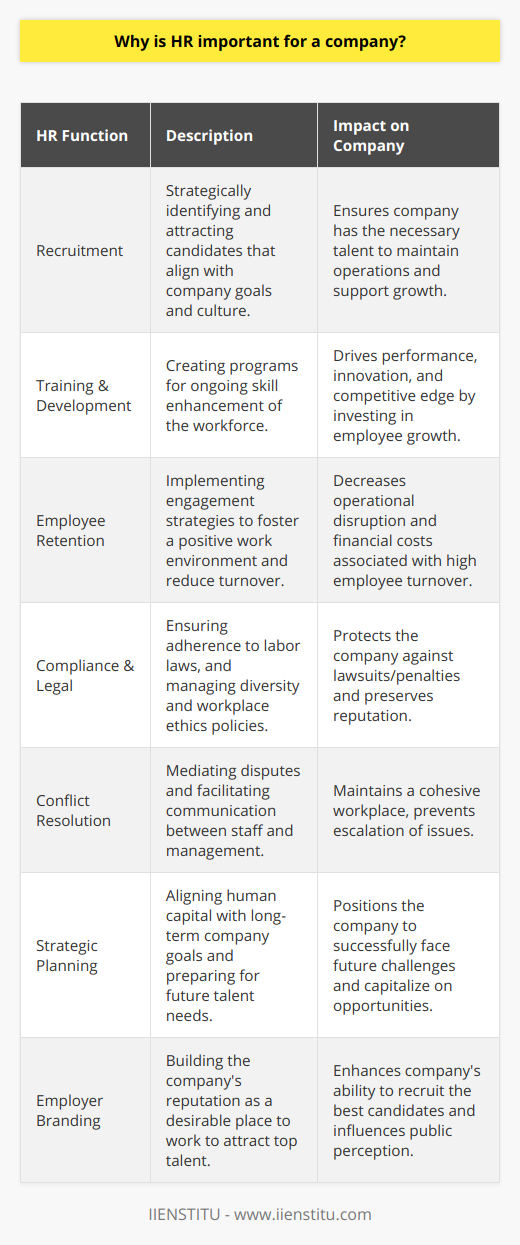 Why is HR important for a company?

| HR Function | Description | Impact on Company |
|---|---|---|
| Recruitment | Strategically identifying and attracting candidates that align with company goals and culture. | Ensures company has the necessary talent to maintain operations and support growth. |
| Training & Development | Creating programs for ongoing skill enhancement of the workforce. | Drives performance, innovation, and competitive edge by investing in employee growth. |
| Employee Retention | Implementing engagement strategies to foster a positive work environment and reduce turnover. | Decreases operational disruption and financial costs associated with high employee turnover. |
| Compliance & Legal | Ensuring adherence to labor laws, and managing diversity and workplace ethics policies. | Protects the company against lawsuits/penalties and preserves reputation. |
| Conflict Resolution | Mediating disputes and facilitating communication between staff and management. | Maintains a cohesive workplace, prevents escalation of issues. |
| Strategic Planning | Aligning human capital with long-term company goals and preparing for future talent needs. | Positions the company to successfully face future challenges and capitalize on opportunities. |
| Employer Branding | Building the company's reputation as a desirable place to work to attract top talent. | Enhances company's ability to recruit the best candidates and influences public perception. |

IIENSTITU - www.iienstitu.com